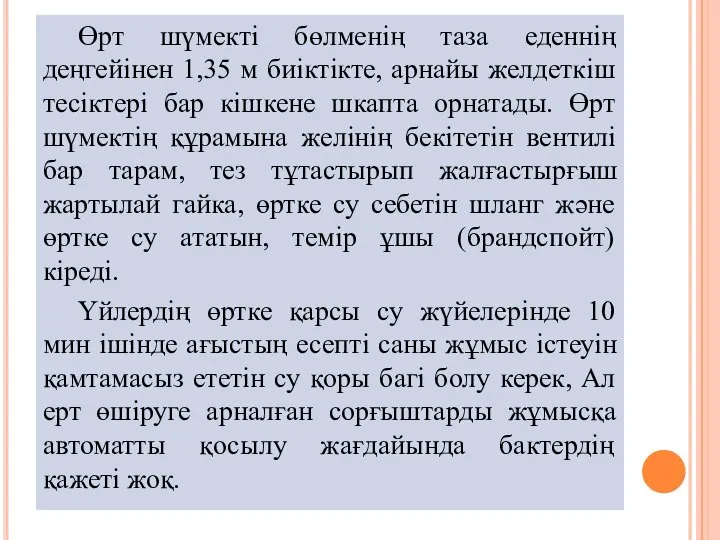 Өрт шүмекті бөлменің таза еденнің деңгейінен 1,35 м биіктікте, арнайы желдеткіш тесіктері бар кішкене шкапта орнатады. Өрт шүмектің құрамына желінің бекітетін вентилі бар тарам, тез тұтастырып жалғастырғыш жартылай гайка, өртке су себетін шланг және өртке су ататын, темір ұшы (брандспойт) кіреді.

Үйлердің өртке қарсы су жүйелерінде 10 мин ішінде ағыстың есепті саны жұмыс істеуін қамтамасыз ететін су қоры багі болу керек, Ал ерт өшіруге арналған сорғыштарды жұмысқа автоматты қосылу жағдайында бактердің қажеті жоқ.